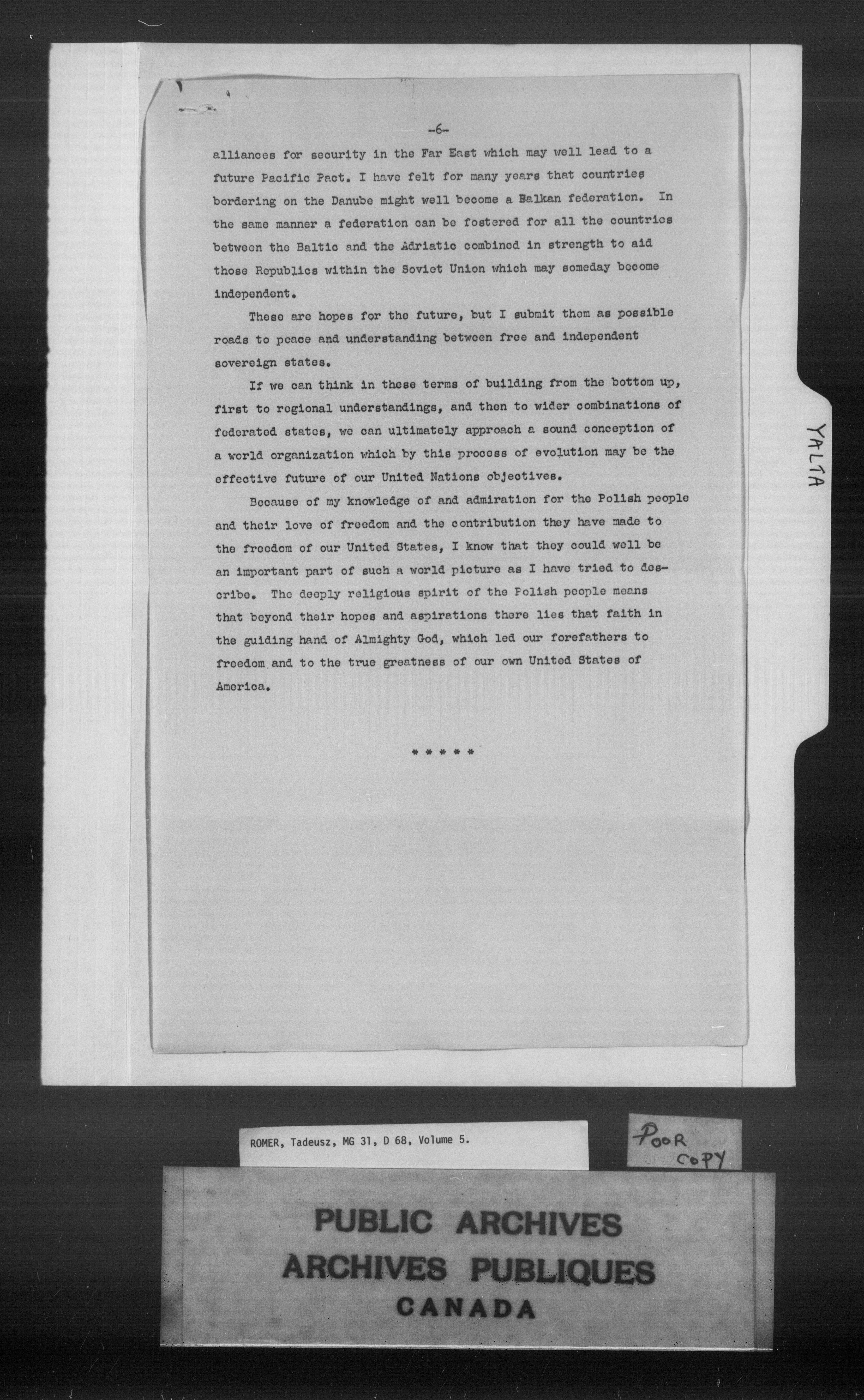 -6-

alliances for security in the Far East which may well lead to a future Pacific Pact. I have felt for many years that countries bordering on the Danube might well become a Balkan federation. In the same manner a federation can be fostered for all the countries between the Baltic and the Adriatic combined in strength to aid those Republics within the Soviet Union which may someday become independent.

These are hopes for the future, but I submit them as possible roads to peace and understanding between free and independent sovereign states.

If we can think in these terms of building from the bottom up, first to regional understandings, and then to wider combinations of federated states, we can ultimately approach a sound conception of a world organization which by this process of evolution may be the effective future of our United Nations objectives.

Because of my knowledge of and admiration for the Polish people and their love of freedom and the contribution they have made to the freedom of our United States, I know that they could well be an important part of such a world picture as I have tried to describe. The deeply religious spirit of the Polish people means that beyond their hopes and aspirations there lies that faith in the guiding hand of Almighty God, which led our forefathers to freedom and to the true greatness of our own United States of America.

* * * * *

YALTA

ROMER, Tadeusz, MG 31, D 68, Volume 5.

POOR COPY

PUBLIC ARCHIVES
ARCHIVES PUBLIQUES
CANADA